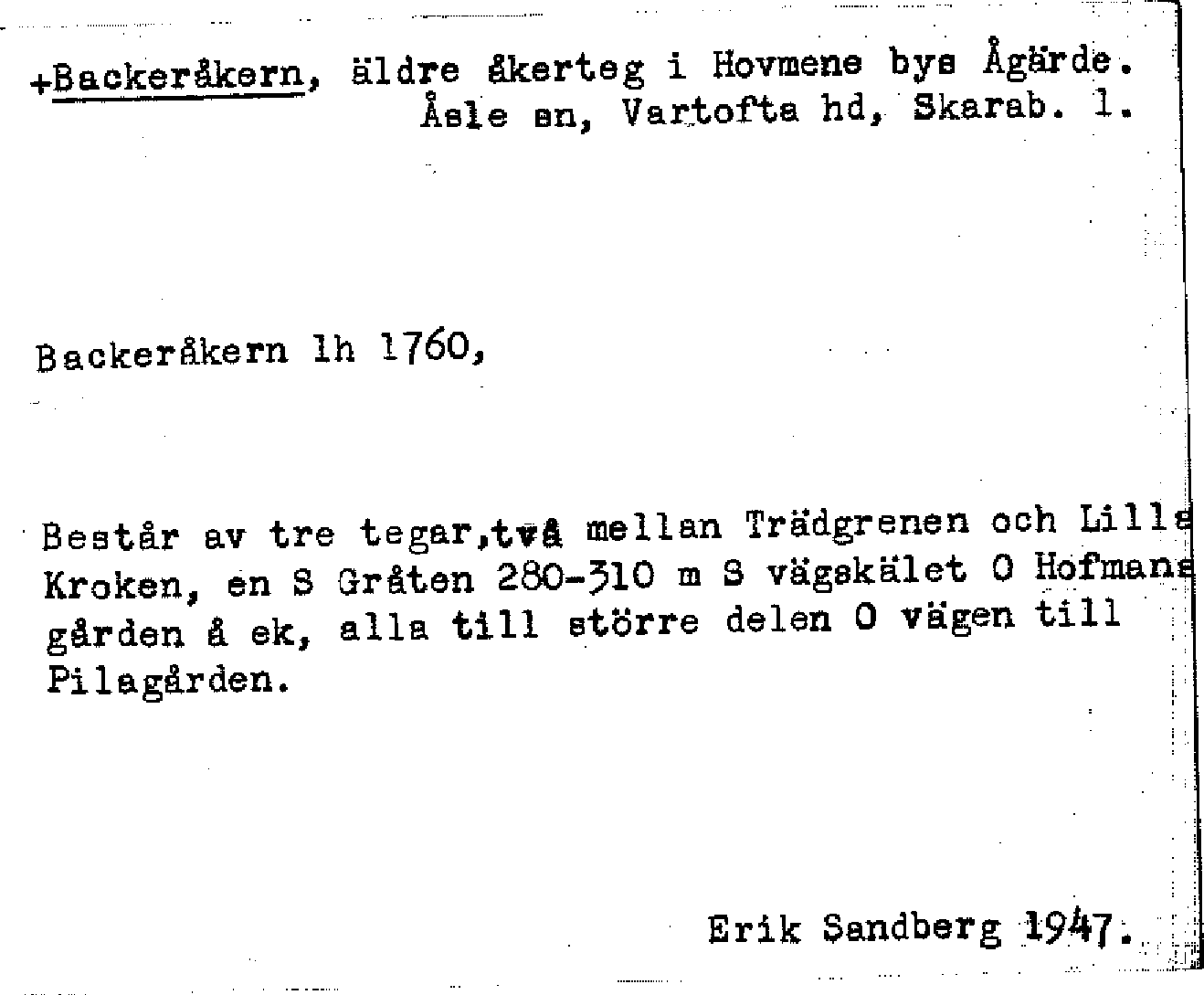 +Backeråkern, äldre åkerteg i Hovmene bys Ågärde.
Åsle sn, Vartofta hd, Skarab. l.

Backeråkern lh 1760,

Består av tre tegar,två mellan Trädgrenen och Lille Kroken, en S Gråten 280-310 m S vägskälet O Hofmans gården å ek, alla till större delen O vägen till Pilagården.

Erik Sandberg 1947.